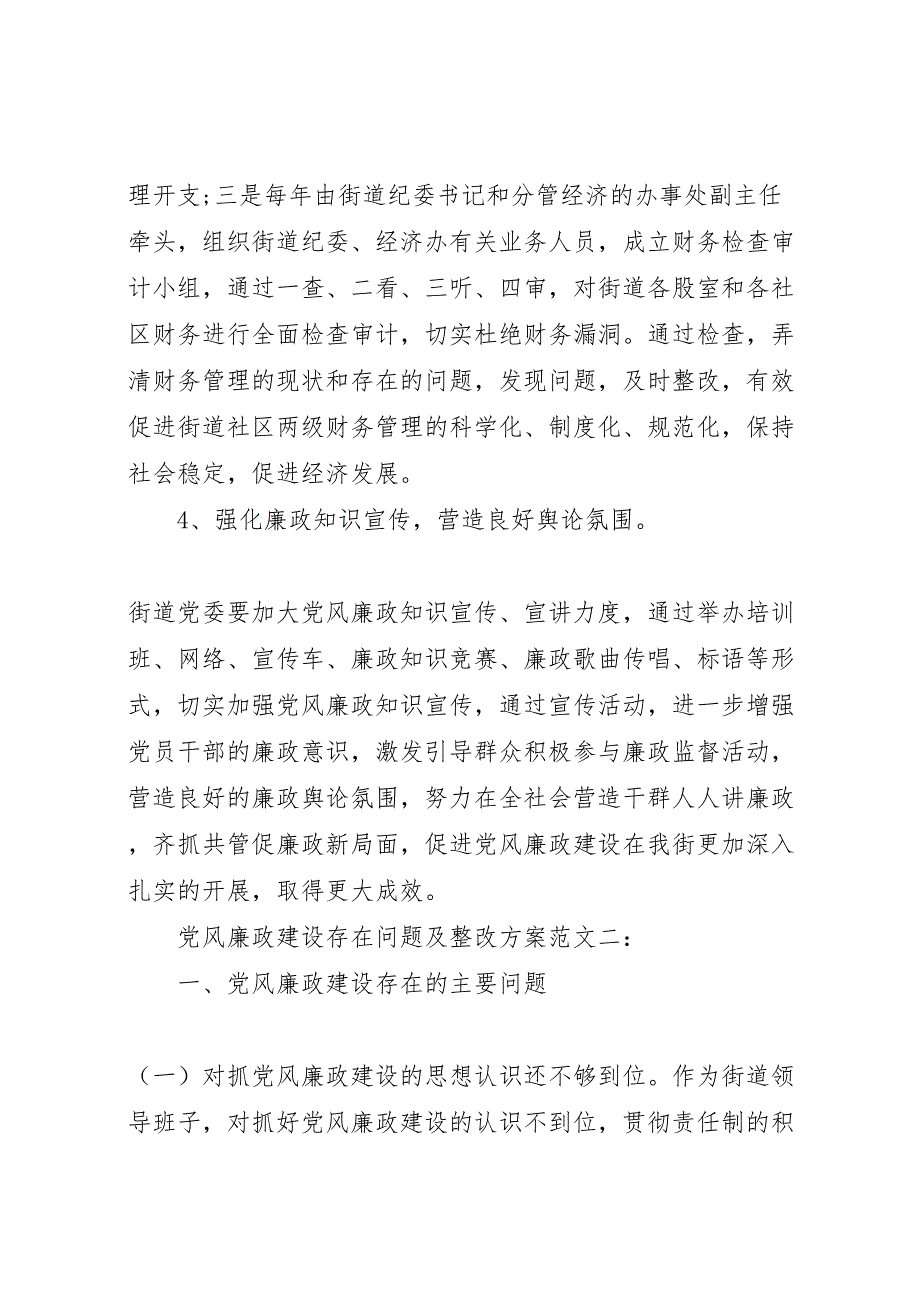 理开支;三是每年由街道纪委书记和分管经济的办事处副主任牵头，组织街道纪委、经济办有关业务人员，成立财务检查审计小组，通过一查、二看、三听、四审，对街道各股室和各社区财务进行全面检查审计，切实杜绝财务漏洞。通过检查，弄清财务管理的现状和存在的问题，发现问题，及时整改，有效促进街道社区两级财务管理的科学化、制度化、规范化，保持社会稳定，促进经济发展。

4、强化廉政知识宣传，营造良好舆论氛围。

街道党委要加大党风廉政知识宣传、宣讲力度，通过举办培训班、网络、宣传车、廉政知识竞赛、廉政歌曲传唱、标语等形式，切实加强党风廉政知识宣传，通过宣传活动，进一步增强党员干部的廉政意识，激发引导群众积极参与廉政监督活动，营造良好的廉政舆论氛围，努力在全社会营造干群人人讲廉政，齐抓共管促廉政新局面，促进党风廉政建设在我街更加深入扎实的开展，取得更大成效。

党风廉政建设存在问题及整改方案范文二:

一、党风廉政建设存在的主要问题

（一）对抓党风廉政建设的思想认识还不够到位。作为街道领导班子，对抓好党风廉政建设的认识不到位，贯彻责任制的积